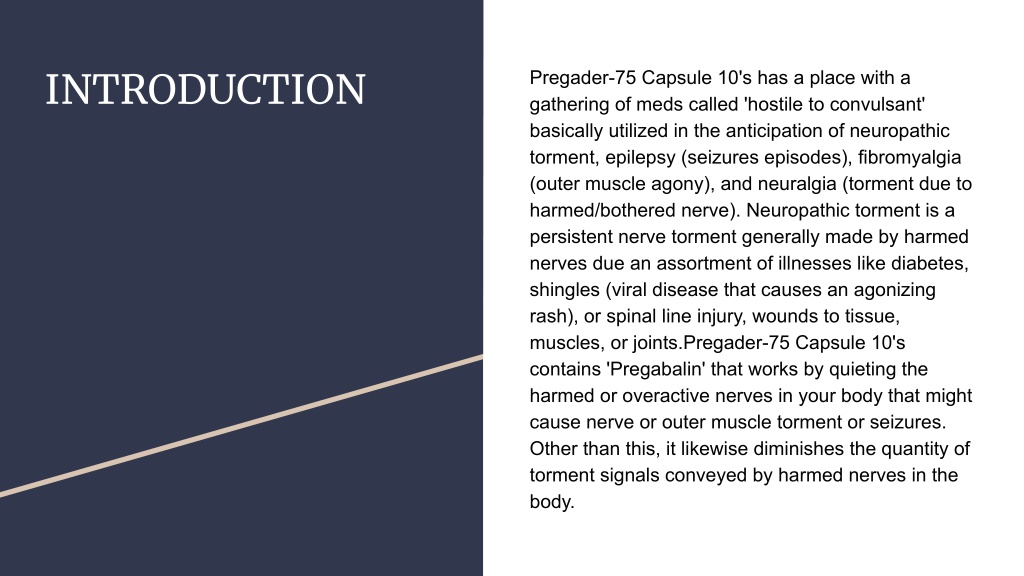 INTRODUCTION

Pregader-75 Capsule 10's has a place with a gathering of meds called 'hostile to convulsant' basically utilized in the anticipation of neuropathic torment, epilepsy (seizures episodes), fibromyalgia (outer muscle agony), and neuralgia (torment due to harmed/bothered nerve). Neuropathic torment is a persistent nerve torment generally made by harmed nerves due an assortment of illnesses like diabetes, shingles (viral disease that causes an agonizing rash), or spinal line injury, wounds to tissue, muscles, or joints.Pregader-75 Capsule 10's contains 'Pregabalin' that works by quieting the harmed or overactive nerves in your body that might cause nerve or outer muscle torment or seizures. Other than this, it likewise diminishes the quantity of torment signals conveyed by harmed nerves in the body.